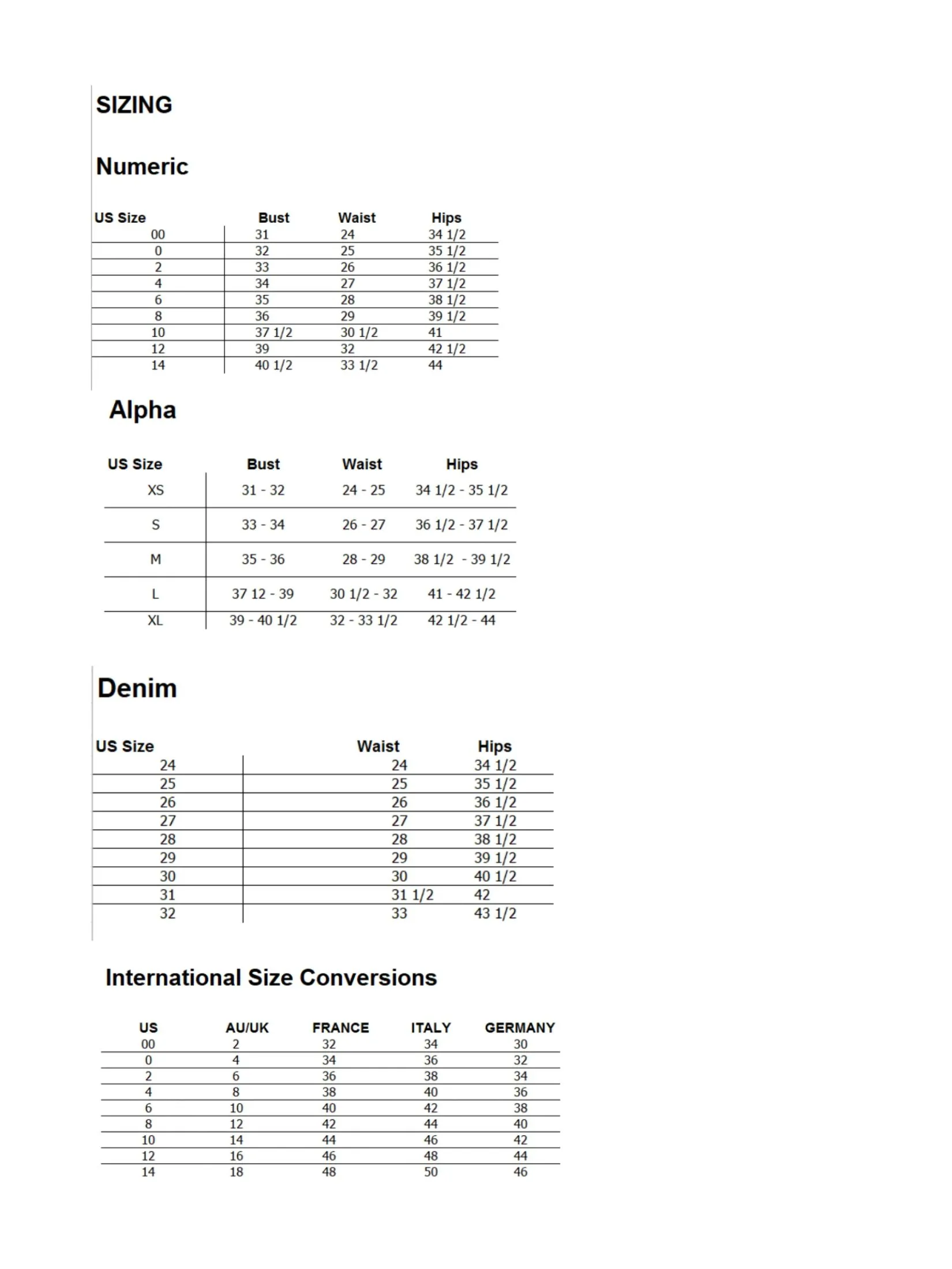 SIZING

Numeric

| US Size | Bust | Waist | Hips |
|---|---|---|---|
| 00 | 31 | 24 | 34 1/2 |
| 0 | 32 | 25 | 35 1/2 |
| 2 | 33 | 26 | 36 1/2 |
| 4 | 34 | 27 | 37 1/2 |
| 6 | 35 | 28 | 38 1/2 |
| 8 | 36 | 29 | 39 1/2 |
| 10 | 37 1/2 | 30 1/2 | 41 |
| 12 | 39 | 32 | 42 1/2 |
| 14 | 40 1/2 | 33 1/2 | 44 |

Alpha

| US Size | Bust | Waist | Hips |
|---|---|---|---|
| XS | 31 - 32 | 24 - 25 | 34 1/2 - 35 1/2 |
| S | 33 - 34 | 26 - 27 | 36 1/2 - 37 1/2 |
| M | 35 - 36 | 28 - 29 | 38 1/2 - 39 1/2 |
| L | 37 12 - 39 | 30 1/2 - 32 | 41 - 42 1/2 |
| XL | 39 - 40 1/2 | 32 - 33 1/2 | 42 1/2 - 44 |

Denim

| US Size | Waist | Hips |
|---|---|---|
| 24 | 24 | 34 1/2 |
| 25 | 25 | 35 1/2 |
| 26 | 26 | 36 1/2 |
| 27 | 27 | 37 1/2 |
| 28 | 28 | 38 1/2 |
| 29 | 29 | 39 1/2 |
| 30 | 30 | 40 1/2 |
| 31 | 31 1/2 | 42 |
| 32 | 33 | 43 1/2 |

International Size Conversions

| US | AU/UK | FRANCE | ITALY | GERMANY |
|---|---|---|---|---|
| 00 | 2 | 32 | 34 | 30 |
| 0 | 4 | 34 | 36 | 32 |
| 2 | 6 | 36 | 38 | 34 |
| 4 | 8 | 38 | 40 | 36 |
| 6 | 10 | 40 | 42 | 38 |
| 8 | 12 | 42 | 44 | 40 |
| 10 | 14 | 44 | 46 | 42 |
| 12 | 16 | 46 | 48 | 44 |
| 14 | 18 | 48 | 50 | 46 |